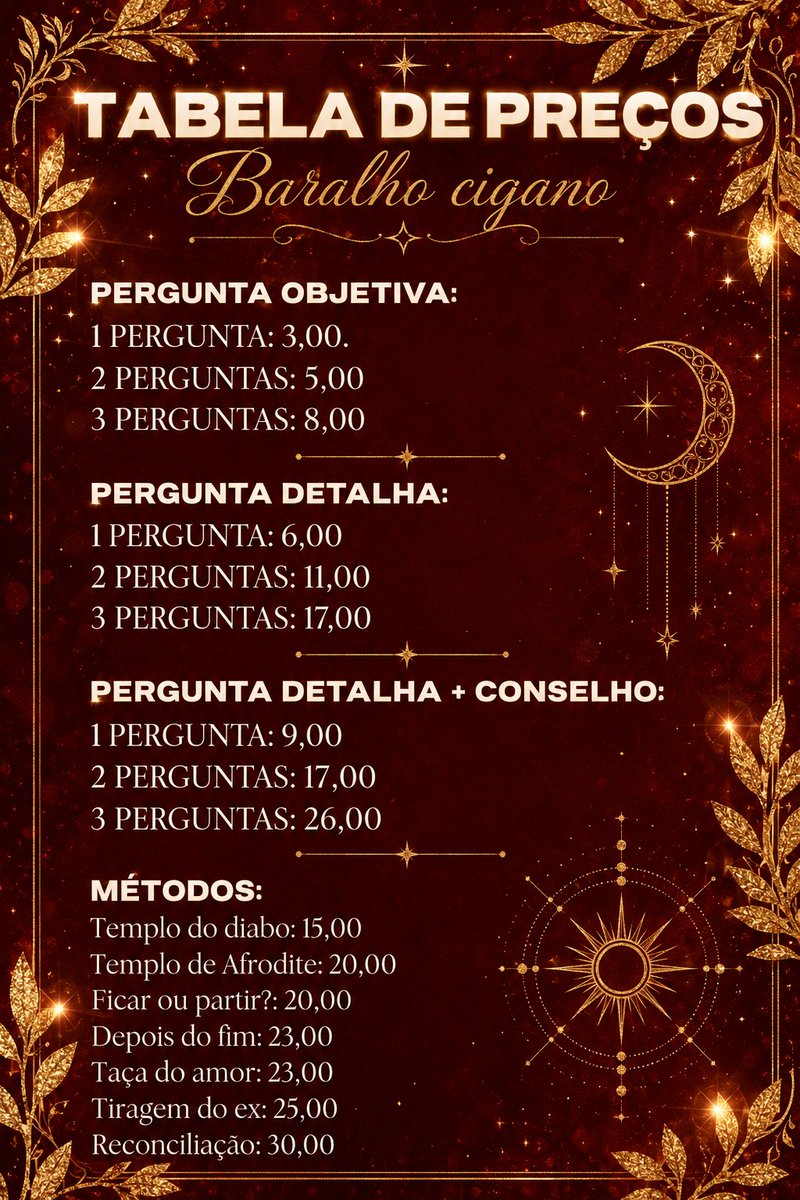 TABELA DE PREÇOS
Baralho cigano

PERGUNTA OBJETIVA:
1 PERGUNTA: 3,00.
2 PERGUNTAS: 5,00
3 PERGUNTAS: 8,00

PERGUNTA DETALHA:
1 PERGUNTA: 6,00
2 PERGUNTAS: 11,00
3 PERGUNTAS: 17,00

PERGUNTA DETALHA + CONSELHO:
1 PERGUNTA: 9,00
2 PERGUNTAS: 17,00
3 PERGUNTAS: 26,00

MÉTODOS:
Templo do diabo: 15,00
Templo de Afrodite: 20,00
Ficar ou partir?: 20,00
Depois do fim: 23,00
Taça do amor: 23,00
Tiragem do ex: 25,00
Reconciliação: 30,00